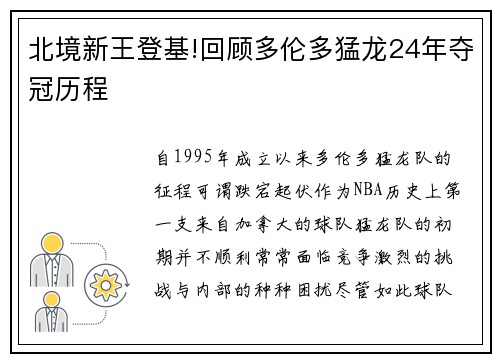 北境新王登基!回顾多伦多猛龙24年夺冠历程

自1995年成立以来多伦多猛龙队的征程可谓跌宕起伏作为NBA历史上第一支来自加拿大的球队猛龙队的初期并不顺利常常面临竞争激烈的挑战与内部的种种困扰尽管如此球队